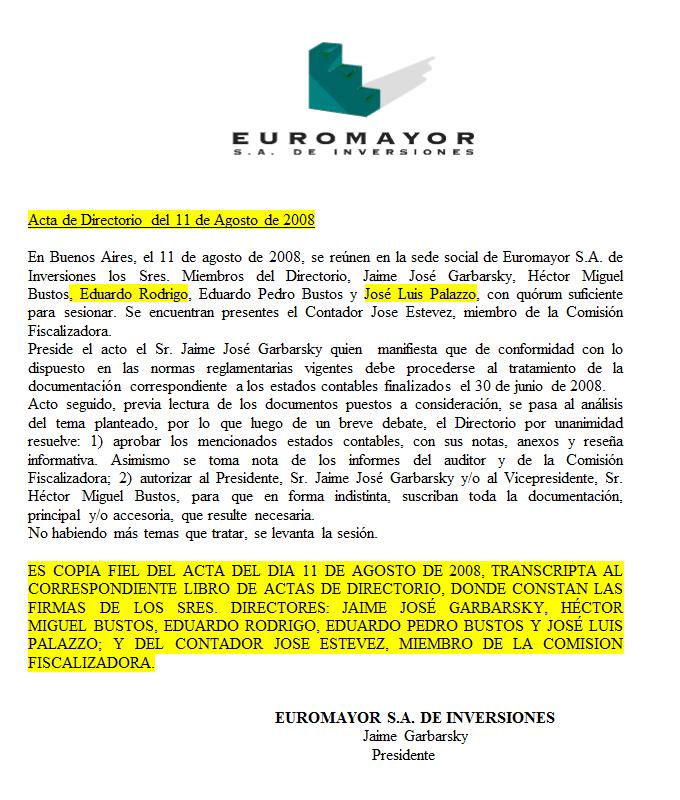 EUROMAYOR
S.A. DE INVERSIONES

Acta de Directorio del 11 de Agosto de 2008

En Buenos Aires, el 11 de agosto de 2008, se reúnen en la sede social de Euromayor S.A. de Inversiones los Sres. Miembros del Directorio, Jaime José Garbarsky, Héctor Miguel Bustos, Eduardo Rodrigo, Eduardo Pedro Bustos y José Luis Palazzo, con quórum suficiente para sesionar. Se encuentran presentes el Contador Jose Estevez, miembro de la Comisión Fiscalizadora.
Preside el acto el Sr. Jaime José Garbarsky quien manifiesta que de conformidad con lo dispuesto en las normas reglamentarias vigentes debe procederse al tratamiento de la documentación correspondiente a los estados contables finalizados el 30 de junio de 2008.
Acto seguido, previa lectura de los documentos puestos a consideración, se pasa al análisis del tema planteado, por lo que luego de un breve debate, el Directorio por unanimidad resuelve: 1) aprobar los mencionados estados contables, con sus notas, anexos y reseña informativa. Asimismo se toma nota de los informes del auditor y de la Comisión Fiscalizadora; 2) autorizar al Presidente, Sr. Jaime José Garbarsky y/o al Vicepresidente, Sr. Héctor Miguel Bustos, para que en forma indistinta, suscriban toda la documentación, principal y/o accesoria, que resulte necesaria.
No habiendo más temas que tratar, se levanta la sesión.

ES COPIA FIEL DEL ACTA DEL DIA 11 DE AGOSTO DE 2008, TRANSCRIPTA AL CORRESPONDIENTE LIBRO DE ACTAS DE DIRECTORIO, DONDE CONSTAN LAS FIRMAS DE LOS SRES. DIRECTORES: JAIME JOSÉ GARBARSKY, HÉCTOR MIGUEL BUSTOS, EDUARDO RODRIGO, EDUARDO PEDRO BUSTOS Y JOSÉ LUIS PALAZZO; Y DEL CONTADOR JOSE ESTEVEZ, MIEMBRO DE LA COMISION FISCALIZADORA.

EUROMAYOR S.A. DE INVERSIONES
Jaime Garbarsky
Presidente